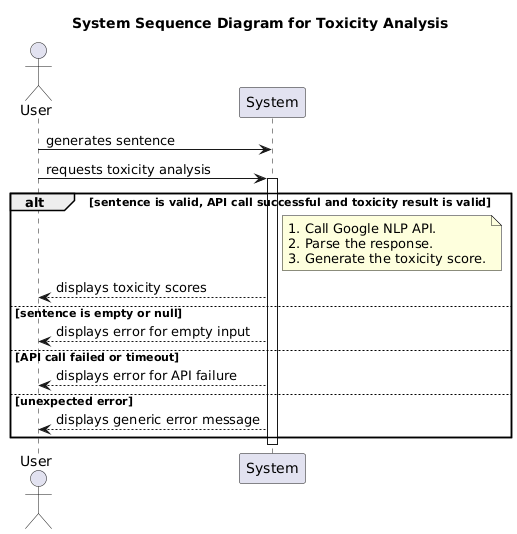 System Sequence Diagram for Toxicity Analysis

User

System

generates sentence

requests toxicity analysis

alt [sentence is valid, API call successful and toxicity result is valid]

1. Call Google NLP API.
2. Parse the response.
3. Generate the toxicity score.

displays toxicity scores

[sentence is empty or null]

displays error for empty input

[API call failed or timeout]

displays error for API failure

[unexpected error]

displays generic error message

User

System